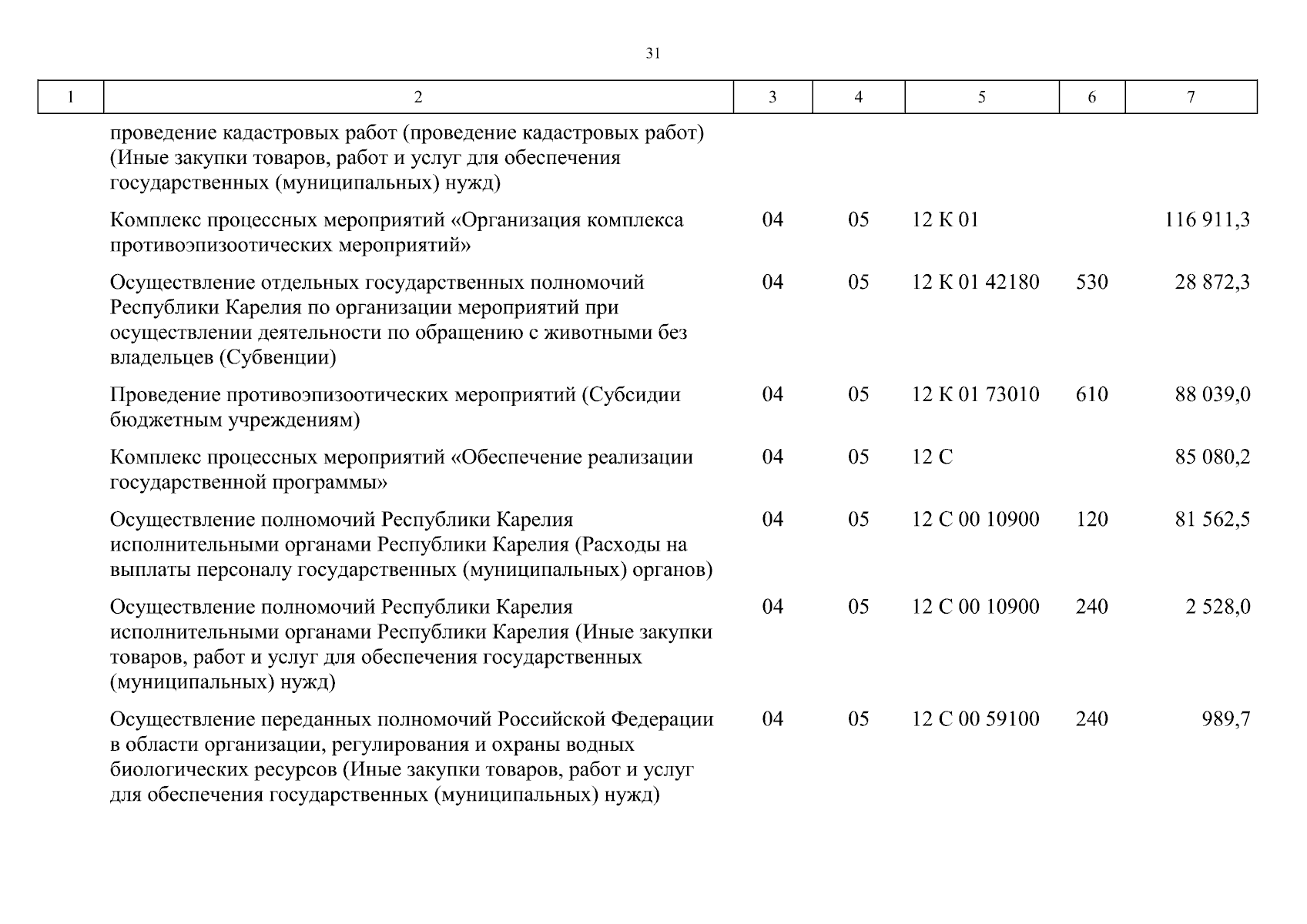 31

| 1 | 2 | 3 | 4 | 5 | 6 | 7 |
|---|---|---|---|---|---|---|
| | проведение кадастровых работ (проведение кадастровых работ) (Иные закупки товаров, работ и услуг для обеспечения государственных (муниципальных) нужд) | | | | | |
| | Комплекс процессных мероприятий «Организация комплекса противоэпизоотических мероприятий» | 04 | 05 | 12 К 01 | | 116 911,3 |
| | Осуществление отдельных государственных полномочий Республики Карелия по организации мероприятий при осуществлении деятельности по обращению с животными без владельцев (Субвенции) | 04 | 05 | 12 К 01 42180 | 530 | 28 872,3 |
| | Проведение противоэпизоотических мероприятий (Субсидии бюджетным учреждениям) | 04 | 05 | 12 К 01 73010 | 610 | 88 039,0 |
| | Комплекс процессных мероприятий «Обеспечение реализации государственной программы» | 04 | 05 | 12 С | | 85 080,2 |
| | Осуществление полномочий Республики Карелия исполнительными органами Республики Карелия (Расходы на выплаты персоналу государственных (муниципальных) органов) | 04 | 05 | 12 С 00 10900 | 120 | 81 562,5 |
| | Осуществление полномочий Республики Карелия исполнительными органами Республики Карелия (Иные закупки товаров, работ и услуг для обеспечения государственных (муниципальных) нужд) | 04 | 05 | 12 С 00 10900 | 240 | 2 528,0 |
| | Осуществление переданных полномочий Российской Федерации в области организации, регулирования и охраны водных биологических ресурсов (Иные закупки товаров, работ и услуг для обеспечения государственных (муниципальных) нужд) | 04 | 05 | 12 С 00 59100 | 240 | 989,7 |